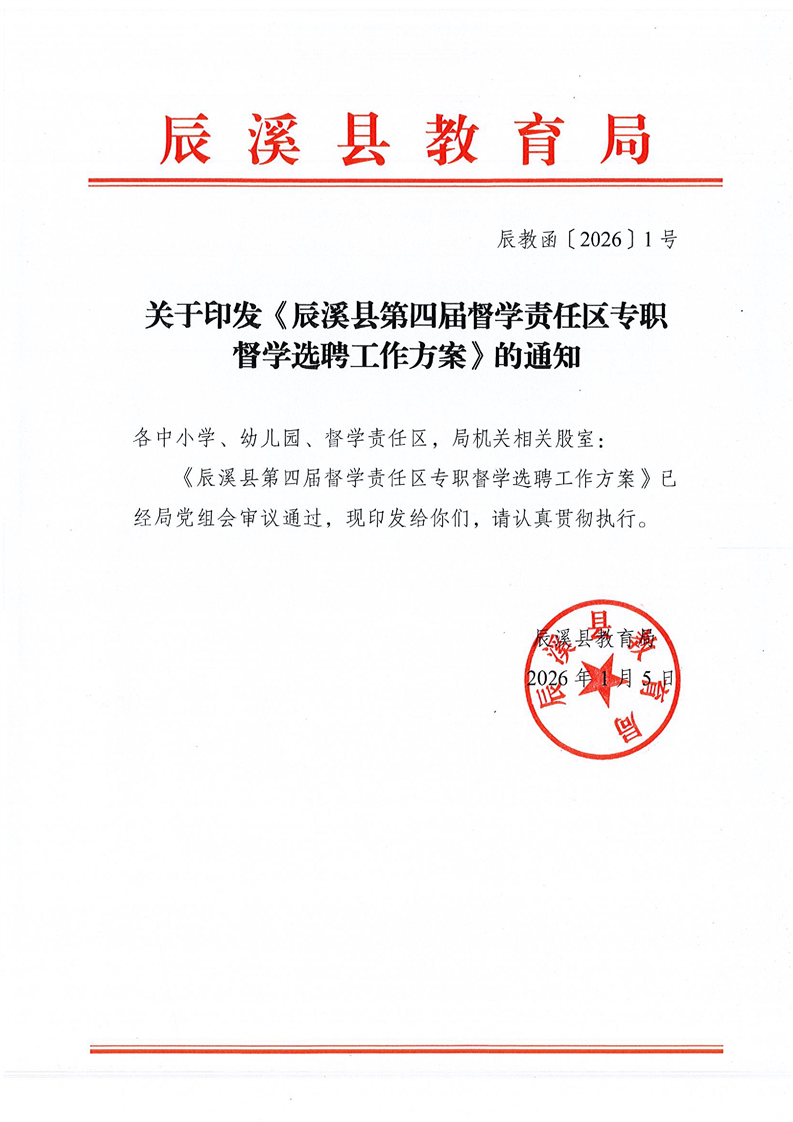 辰溪县教育局

辰教函〔2026〕1号

关于印发《辰溪县第四届督学责任区专职督学选聘工作方案》的通知

各中小学、幼儿园、督学责任区，局机关相关股室：

《辰溪县第四届督学责任区专职督学选聘工作方案》已经局党组会审议通过，现印发给你们，请认真贯彻执行。

辰溪县教育局
2026年1月5日

辰溪县教育局